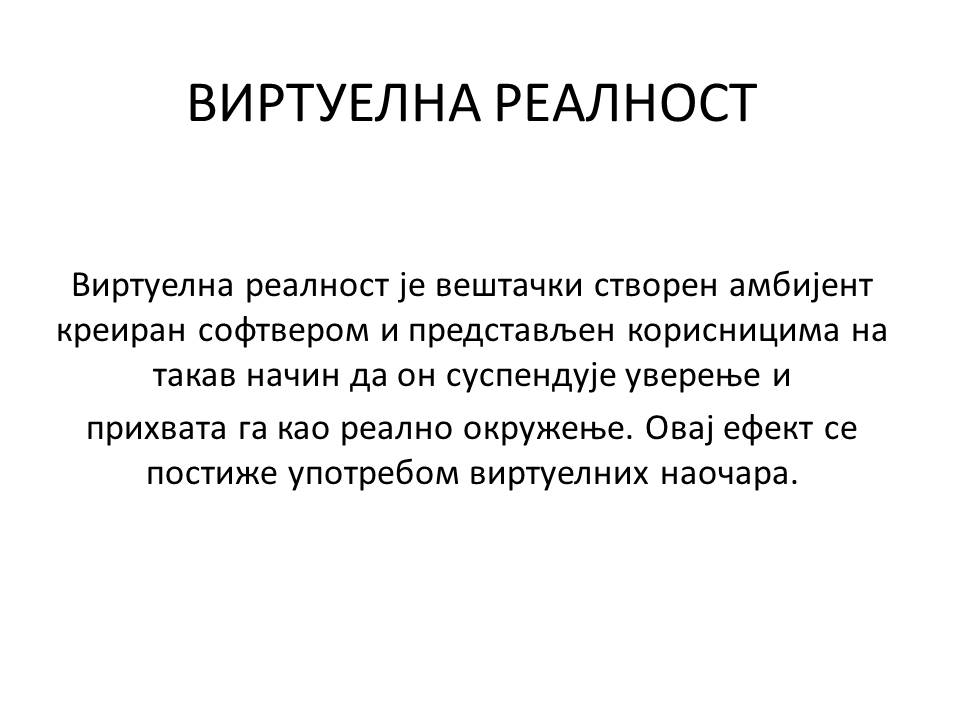 ВИРТУЕЛНА РЕАЛНОСТ

Виртуелна реалност је вештачки створен амбијент креиран софтвером и представљен корисницима на такав начин да он суспендује уверење и

прихвата га као реално окружење. Овај ефект се постиже употребом виртуелних наочара.